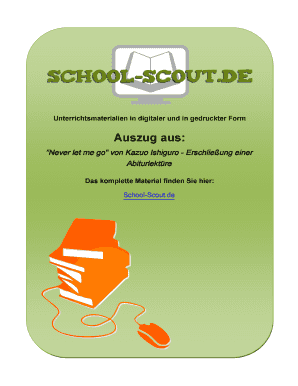 SCHOOL-SCOUT.DE

Unterrichtsmaterialien in digitaler und in gedruckter Form

Auszug aus:

"Never let me go" von Kazuo Ishiguro - Erschließung einer Abiturlektüre

Das komplette Material finden Sie hier:

School-Scout.de